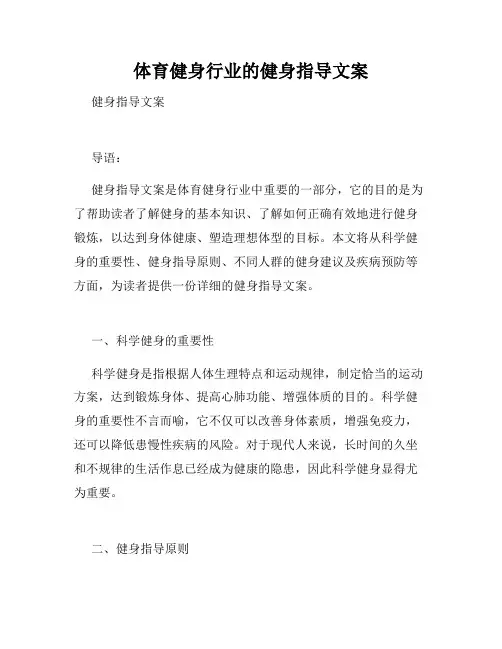 体育健身行业的健身指导文案

健身指导文案

导语：

健身指导文案是体育健身行业中重要的一部分，它的目的是为了帮助读者了解健身的基本知识、了解如何正确有效地进行健身锻炼，以达到身体健康、塑造理想体型的目标。本文将从科学健身的重要性、健身指导原则、不同人群的健身建议及疾病预防等方面，为读者提供一份详细的健身指导文案。

一、科学健身的重要性

科学健身是指根据人体生理特点和运动规律，制定恰当的运动方案，达到锻炼身体、提高心肺功能、增强体质的目的。科学健身的重要性不言而喻，它不仅可以改善身体素质，增强免疫力，还可以降低患慢性疾病的风险。对于现代人来说，长时间的久坐和不规律的生活作息已经成为健康的隐患，因此科学健身显得尤为重要。

二、健身指导原则